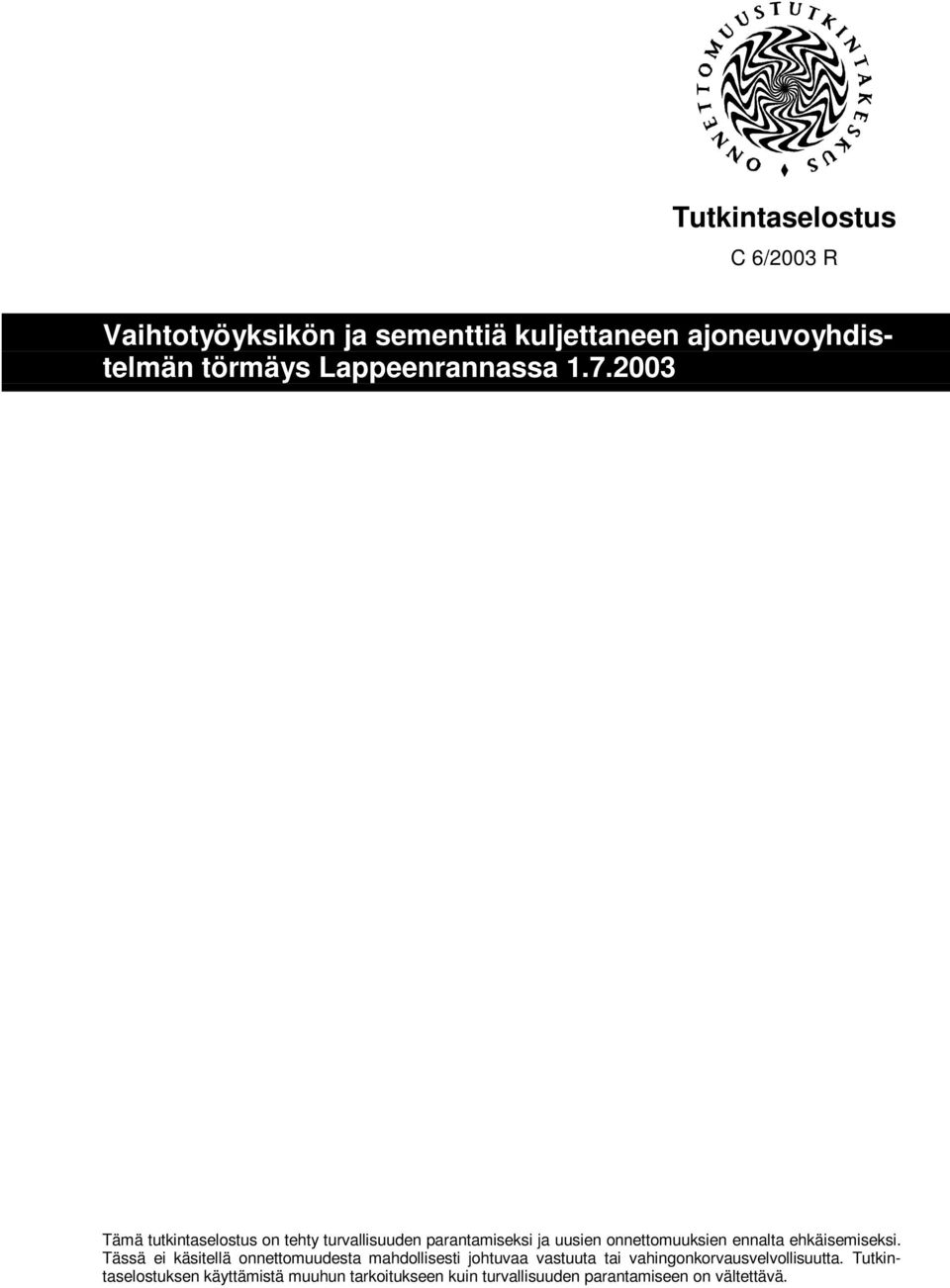 ONNETTOMUUSTUTKINTAKESKUS

Tutkintaselostus

C 6/2003 R

Vaihtotyöyksikön ja sementtiä kuljettaneen ajoneuvoyhdistelmän törmäys Lappeenrannassa 1.7.2003

Tämä tutkintaselostus on tehty turvallisuuden parantamiseksi ja uusien onnettomuuksien ennalta ehkäisemiseksi. Tässä ei käsitellä onnettomuudesta mahdollisesti johtuvaa vastuuta tai vahingonkorvausvelvollisuutta. Tutkintaselostuksen käyttämistä muuhun tarkoitukseen kuin turvallisuuden parantamiseen on vältettävä.